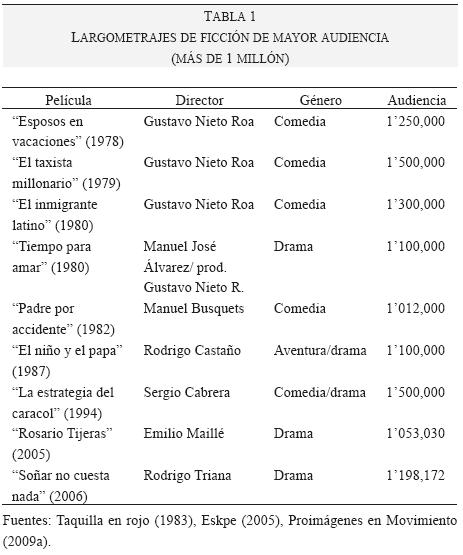 TABLA 1
LARGOMETRAJES DE FICCIÓN DE MAYOR AUDIENCIA
(MÁS DE 1 MILLÓN)

| Película | Director | Género | Audiencia |
|---|---|---|---|
| “Esposos en vacaciones” (1978) | Gustavo Nieto Roa | Comedia | 1’250,000 |
| “El taxista millonario” (1979) | Gustavo Nieto Roa | Comedia | 1’500,000 |
| “El inmigrante latino” (1980) | Gustavo Nieto Roa | Comedia | 1’300,000 |
| “Tiempo para amar” (1980) | Manuel José Álvarez/ prod. Gustavo Nieto R. | Drama | 1’100,000 |
| “Padre por accidente” (1982) | Manuel Busquets | Comedia | 1’012,000 |
| “El niño y el papa” (1987) | Rodrigo Castaño | Aventura/drama | 1’100,000 |
| “La estrategia del caracol” (1994) | Sergio Cabrera | Comedia/drama | 1’500,000 |
| “Rosario Tijeras” (2005) | Emilio Maillé | Drama | 1’053,030 |
| “Soñar no cuesta nada” (2006) | Rodrigo Triana | Drama | 1’198,172 |

Fuentes: Taquilla en rojo (1983), Eskpe (2005), Proimágenes en Movimiento (2009a).